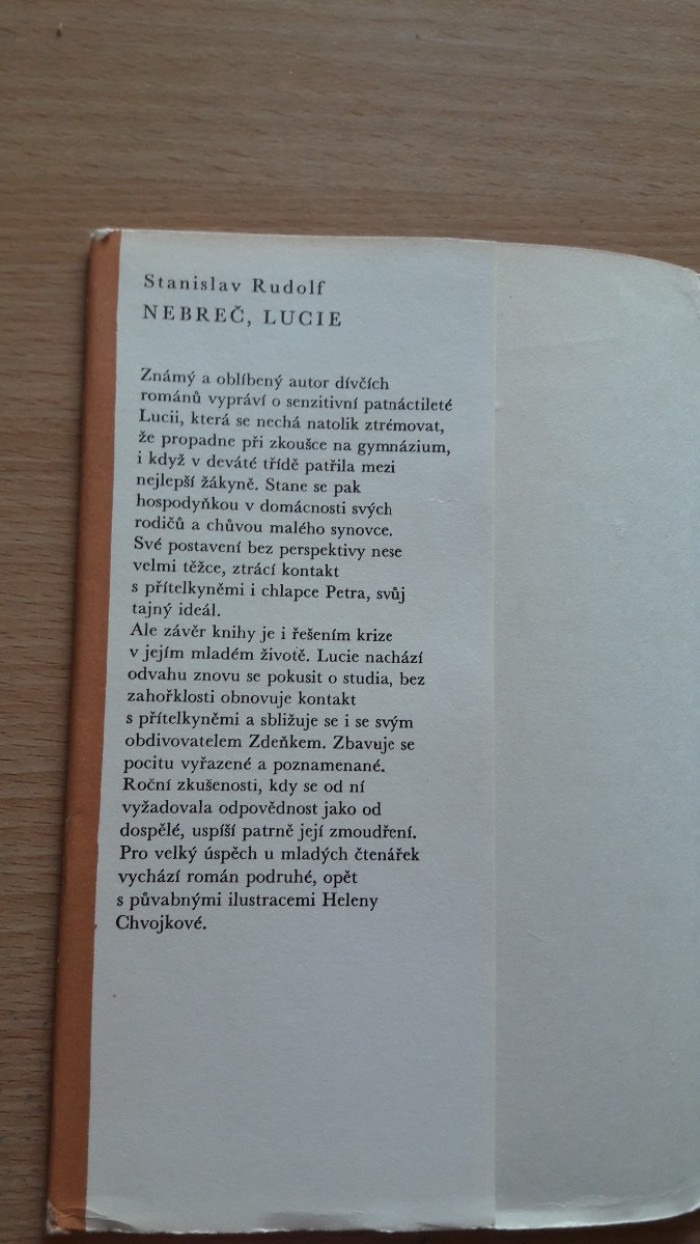 Stanislav Rudolf
NEBREČ, LUCIE

Známý a oblíbený autor dívčích románů vypráví o senzitivní patnáctileté Lucii, která se nechá natolik ztrémovat, že propadne při zkoušce na gymnázium, i když v deváté třídě patřila mezi nejlepší žákyně. Stane se pak hospodyňkou v domácnosti svých rodičů a chůvou malého synovce. Své postavení bez perspektivy nese velmi těžce, ztrácí kontakt s přítelkyněmi i chlapce Petra, svůj tajný ideál.
Ale závěr knihy je i řešením krize v jejím mladém životě. Lucie nachází odvahu znovu se pokusit o studia, bez zahořklosti obnovuje kontakt s přítelkyněmi a sbližuje se i se svým obdivovatelem Zdeňkem. Zbavuje se pocitu vyřazené a poznamenané. Roční zkušenosti, kdy se od ní vyžadovala odpovědnost jako od dospělé, uspíší patrně její zmoudření.
Pro velký úspěch u mladých čtenářek vychází román podruhé, opět s půvabnými ilustracemi Heleny Chvojkové.